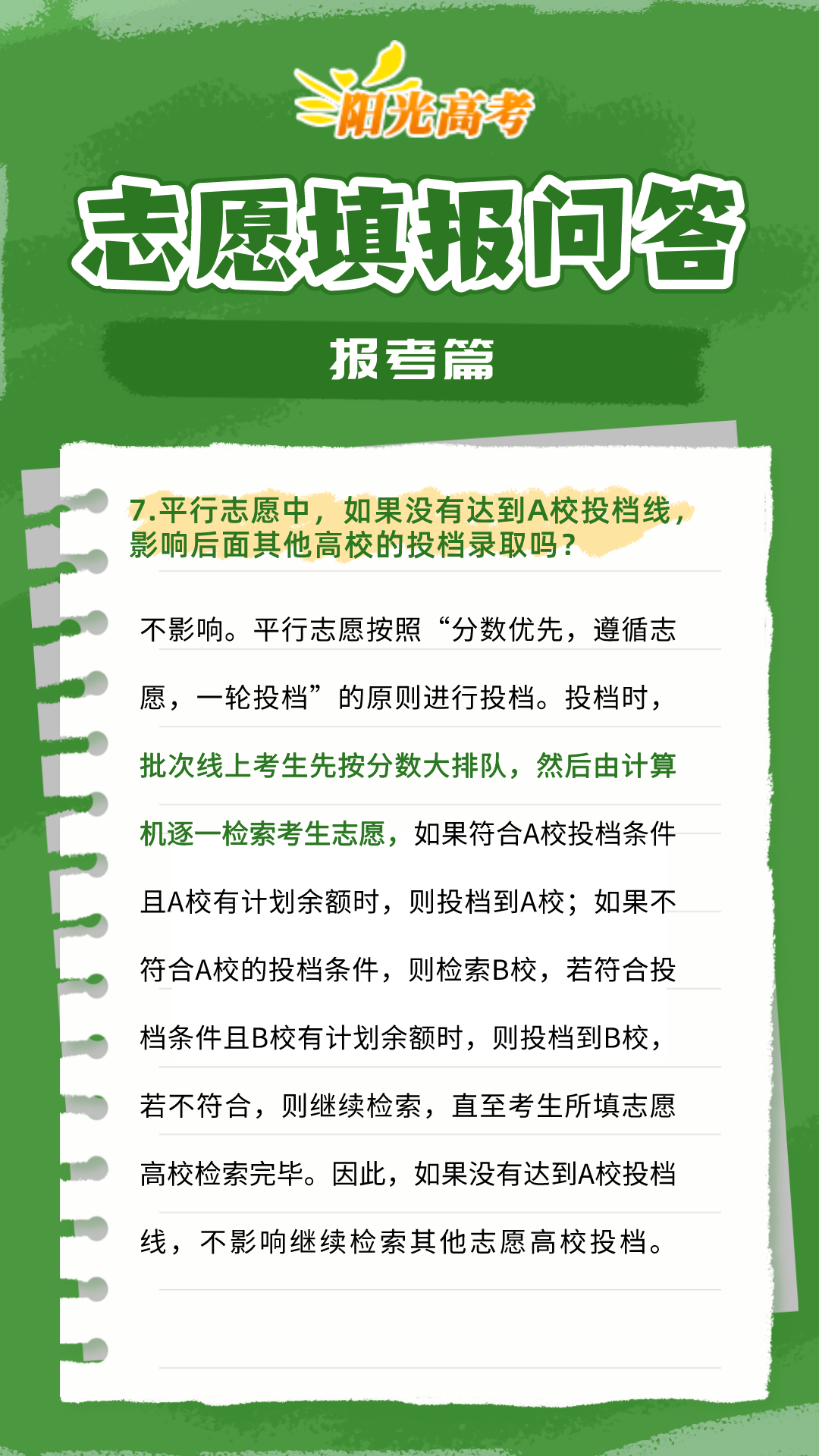 阳光高考

志愿填报问答

报考篇

7.平行志愿中，如果没有达到A校投档线，影响后面其他高校的投档录取吗？

不影响。平行志愿按照“分数优先，遵循志愿，一轮投档”的原则进行投档。投档时，批次线上考生先按分数大排队，然后由计算机逐一检索考生志愿，如果符合A校投档条件且A校有计划余额时，则投档到A校；如果不符合A校的投档条件，则检索B校，若符合投档条件且B校有计划余额时，则投档到B校，若不符合，则继续检索，直至考生所填志愿高校检索完毕。因此，如果没有达到A校投档线，不影响继续检索其他志愿高校投档。